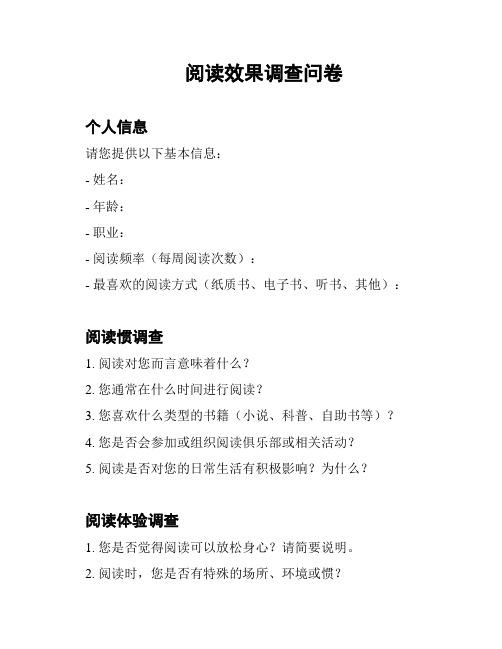 阅读效果调查问卷

个人信息

请您提供以下基本信息：

- 姓名：

- 年龄：

- 职业：

- 阅读频率（每周阅读次数）：

- 最喜欢的阅读方式（纸质书、电子书、听书、其他）：

阅读惯调查

1. 阅读对您而言意味着什么？

2. 您通常在什么时间进行阅读？

3. 您喜欢什么类型的书籍（小说、科普、自助书等）？

4. 您是否会参加或组织阅读俱乐部或相关活动？

5. 阅读是否对您的日常生活有积极影响？为什么？

阅读体验调查

1. 您是否觉得阅读可以放松身心？请简要说明。

2. 阅读时，您是否有特殊的场所、环境或惯？